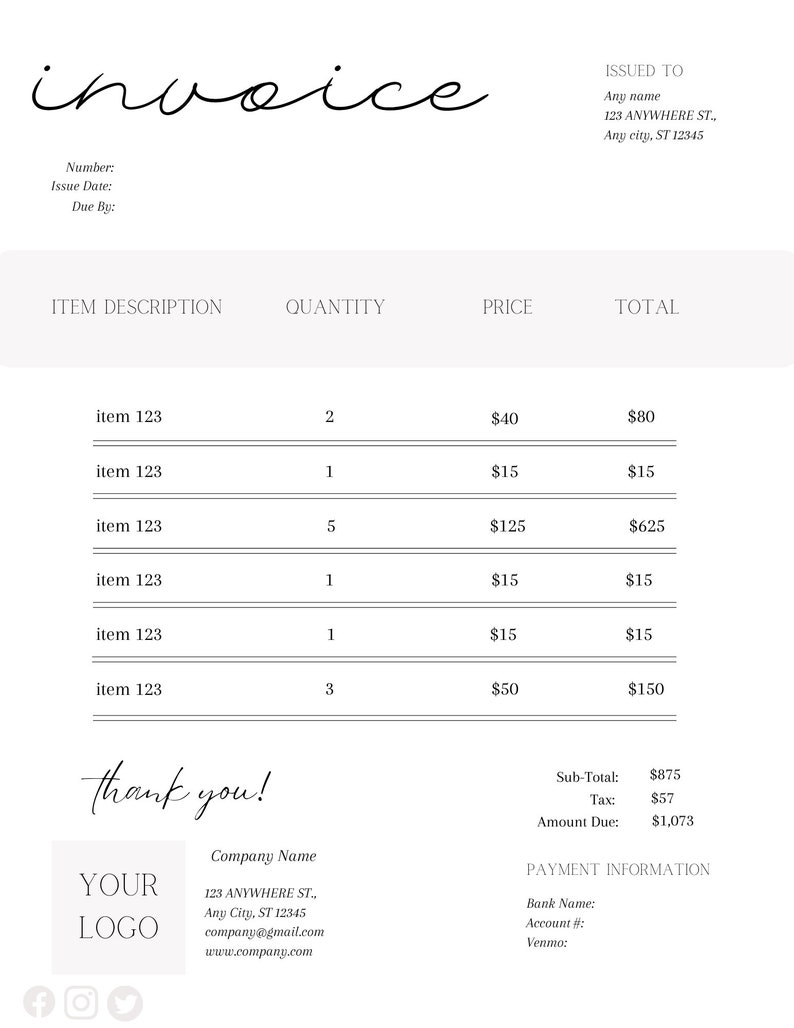 invoice

ISSUED TO
Any name
123 ANYWHERE ST.,
Any city, ST 12345

Number:
Issue Date:
Due By:

| ITEM DESCRIPTION | QUANTITY | PRICE | TOTAL |
|---|---|---|---|
| item 123 | 2 | $40 | $80 |
| item 123 | 1 | $15 | $15 |
| item 123 | 5 | $125 | $625 |
| item 123 | 1 | $15 | $15 |
| item 123 | 1 | $15 | $15 |
| item 123 | 3 | $50 | $150 |

thank you!

Sub-Total: $875
Tax: $57
Amount Due: $1,073

YOUR
LOGO

Company Name

123 ANYWHERE ST.,
Any City, ST 12345
company@gmail.com
www.company.com

PAYMENT INFORMATION

Bank Name:
Account #:
Venmo: